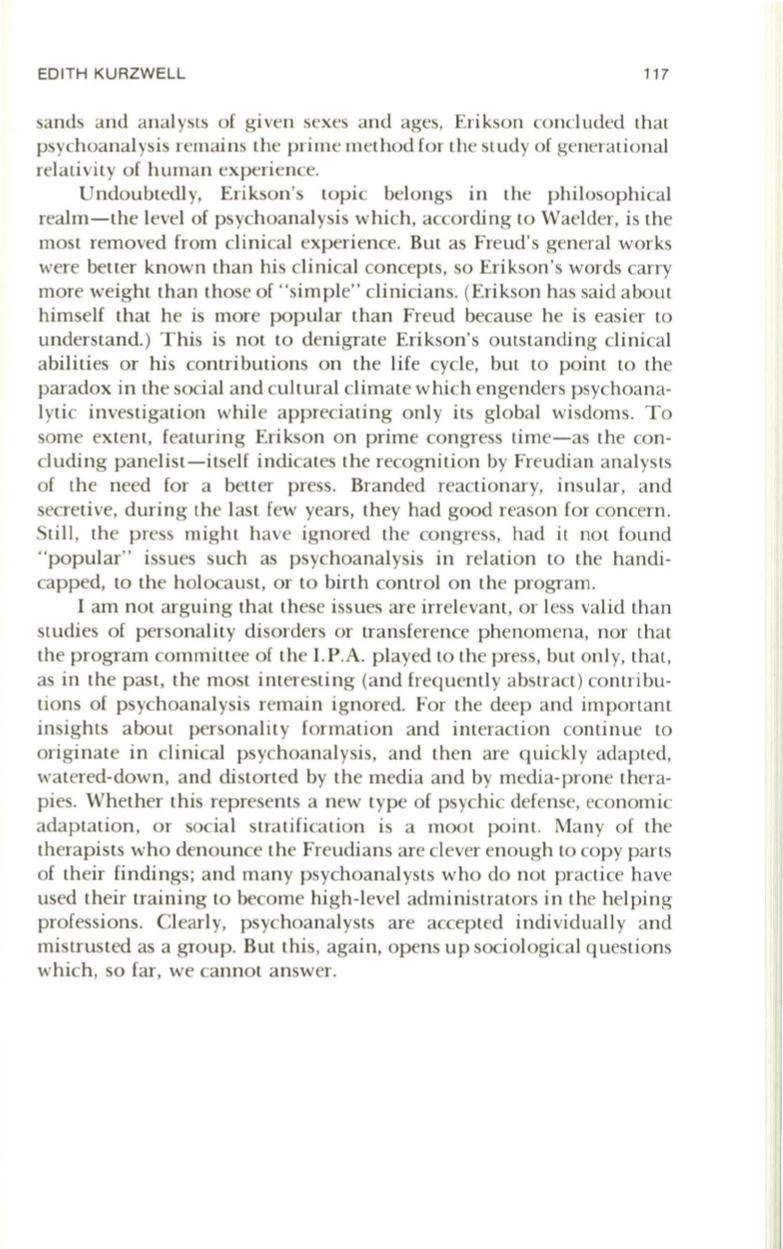 EDITH KURZWELL 117

sands and analysts of given sexes and ages, Erikson concluded that psychoanalysis remains the prime method for the study of generational relativity of human experience.

Undoubtedly, Erikson's topic belongs in the philosophical realm—the level of psychoanalysis which, according to Waelder, is the most removed from clinical experience. But as Freud's general works were better known than his clinical concepts, so Erikson's words carry more weight than those of "simple" clinicians. (Erikson has said about himself that he is more popular than Freud because he is easier to understand.) This is not to denigrate Erikson's outstanding clinical abilities or his contributions on the life cycle, but to point to the paradox in the social and cultural climate which engenders psychoanalytic investigation while appreciating only its global wisdoms. To some extent, featuring Erikson on prime congress time—as the concluding panelist—itself indicates the recognition by Freudian analysts of the need for a better press. Branded reactionary, insular, and secretive, during the last few years, they had good reason for concern. Still, the press might have ignored the congress, had it not found "popular" issues such as psychoanalysis in relation to the handicapped, to the holocaust, or to birth control on the program.

I am not arguing that these issues are irrelevant, or less valid than studies of personality disorders or transference phenomena, nor that the program committee of the I.P.A. played to the press, but only, that, as in the past, the most interesting (and frequently abstract) contributions of psychoanalysis remain ignored. For the deep and important insights about personality formation and interaction continue to originate in clinical psychoanalysis, and then are quickly adapted, watered-down, and distorted by the media and by media-prone therapies. Whether this represents a new type of psychic defense, economic adaptation, or social stratification is a moot point. Many of the therapists who denounce the Freudians are clever enough to copy parts of their findings; and many psychoanalysts who do not practice have used their training to become high-level administrators in the helping professions. Clearly, psychoanalysts are accepted individually and mistrusted as a group. But this, again, opens up sociological questions which, so far, we cannot answer.